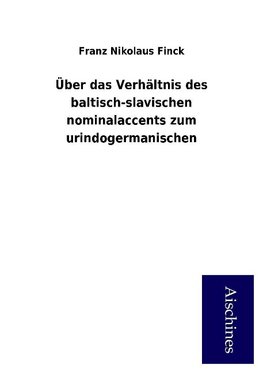 Franz Nikolaus Finck

Über das Verhältnis des baltisch-slavischen nominalaccents zum urindogermanischen

Aischines